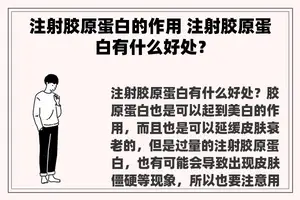 注射胶原蛋白的作用 注射胶原蛋白有什么好处？

注射胶原蛋白有什么好处？胶原蛋白也是可以起到美白的作用，而且也是可以延缓皮肤衰老的，但是过量的注射胶原蛋白，也有可能会导致出现皮肤僵硬等现象，所以也要注意用